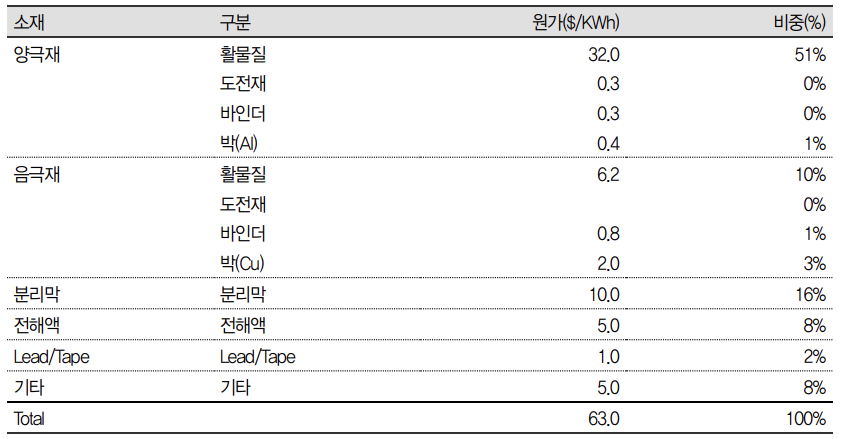 | 소재 | 구분 | 원가($/KWh) | 비중(%) |
|---|---|---|---|
| 양극재 | 활물질 | 32.0 | 51% |
| | 도전재 | 0.3 | 0% |
| | 바인더 | 0.3 | 0% |
| | 박(Al) | 0.4 | 1% |
| 음극재 | 활물질 | 6.2 | 10% |
| | 도전재 | | 0% |
| | 바인더 | 0.8 | 1% |
| | 박(Cu) | 2.0 | 3% |
| 분리막 | 분리막 | 10.0 | 16% |
| 전해액 | 전해액 | 5.0 | 8% |
| Lead/Tape | Lead/Tape | 1.0 | 2% |
| 기타 | 기타 | 5.0 | 8% |
| Total | | 63.0 | 100% |